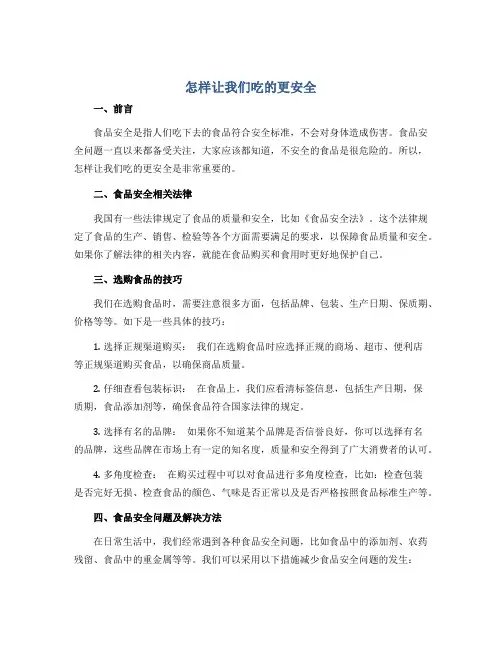 怎样让我们吃的更安全

一、前言

食品安全是指人们吃下去的食品符合安全标准，不会对身体造成伤害。食品安全问题一直以来都备受关注，大家应该都知道，不安全的食品是很危险的。所以，怎样让我们吃的更安全是非常重要的。

二、食品安全相关法律

我国有一些法律规定了食品的质量和安全，比如《食品安全法》。这个法律规定了食品的生产、销售、检验等各个方面需要满足的要求，以保障食品质量和安全。如果你了解法律的相关内容，就能在食品购买和食用时更好地保护自己。

三、选购食品的技巧

我们在选购食品时，需要注意很多方面，包括品牌、包装、生产日期、保质期、价格等等。如下是一些具体的技巧：

1. 选择正规渠道购买： 我们在选购食品时应选择正规的商场、超市、便利店等正规渠道购买食品，以确保商品质量。

2. 仔细查看包装标识： 在食品上，我们应看清标签信息，包括生产日期，保质期，食品添加剂等，确保食品符合国家法律的规定。

3. 选择有名的品牌： 如果你不知道某个品牌是否信誉良好，你可以选择有名的品牌，这些品牌在市场上有一定的知名度，质量和安全得到了广大消费者的认可。

4. 多角度检查： 在购买过程中可以对食品进行多角度检查，比如：检查包装是否完好无损、检查食品的颜色、气味是否正常以及是否严格按照食品标准生产等。

四、食品安全问题及解决方法

在日常生活中，我们经常遇到各种食品安全问题，比如食品中的添加剂、农药残留、食品中的重金属等等。我们可以采用以下措施减少食品安全问题的发生：